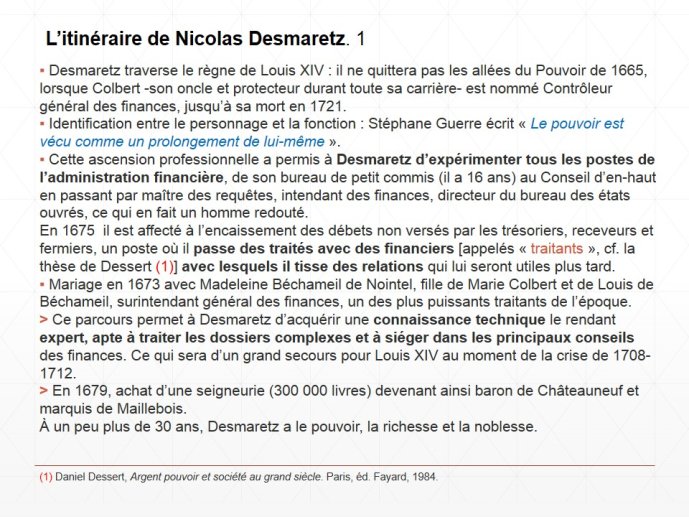 L'itinéraire de Nicolas Desmaretz. 1

▪ Desmaretz traverse le règne de Louis XIV : il ne quittera pas les allées du Pouvoir de 1665, lorsque Colbert -son oncle et protecteur durant toute sa carrière- est nommé Contrôleur général des finances, jusqu'à sa mort en 1721.
▪ Identification entre le personnage et la fonction : Stéphane Guerre écrit « Le pouvoir est vécu comme un prolongement de lui-même ».
▪ Cette ascension professionnelle a permis à Desmaretz d'expérimenter tous les postes de l'administration financière, de son bureau de petit commis (il a 16 ans) au Conseil d'en-haut en passant par maître des requêtes, intendant des finances, directeur du bureau des états ouvrés, ce qui en fait un homme redouté.
En 1675 il est affecté à l'encaissement des débets non versés par les trésoriers, receveurs et fermiers, un poste où il passe des traités avec des financiers [appelés « traitants », cf. la thèse de Dessert (1)] avec lesquels il tisse des relations qui lui seront utiles plus tard.
▪ Mariage en 1673 avec Madeleine Béchameil de Nointel, fille de Marie Colbert et de Louis de Béchameil, surintendant général des finances, un des plus puissants traitants de l'époque.
> Ce parcours permet à Desmaretz d'acquérir une connaissance technique le rendant expert, apte à traiter les dossiers complexes et à siéger dans les principaux conseils des finances. Ce qui sera d'un grand secours pour Louis XIV au moment de la crise de 1708-1712.
> En 1679, achat d'une seigneurie (300 000 livres) devenant ainsi baron de Châteauneuf et marquis de Maillebois.
À un peu plus de 30 ans, Desmaretz a le pouvoir, la richesse et la noblesse.

(1) Daniel Dessert, Argent pouvoir et société au grand siècle. Paris, éd. Fayard, 1984.